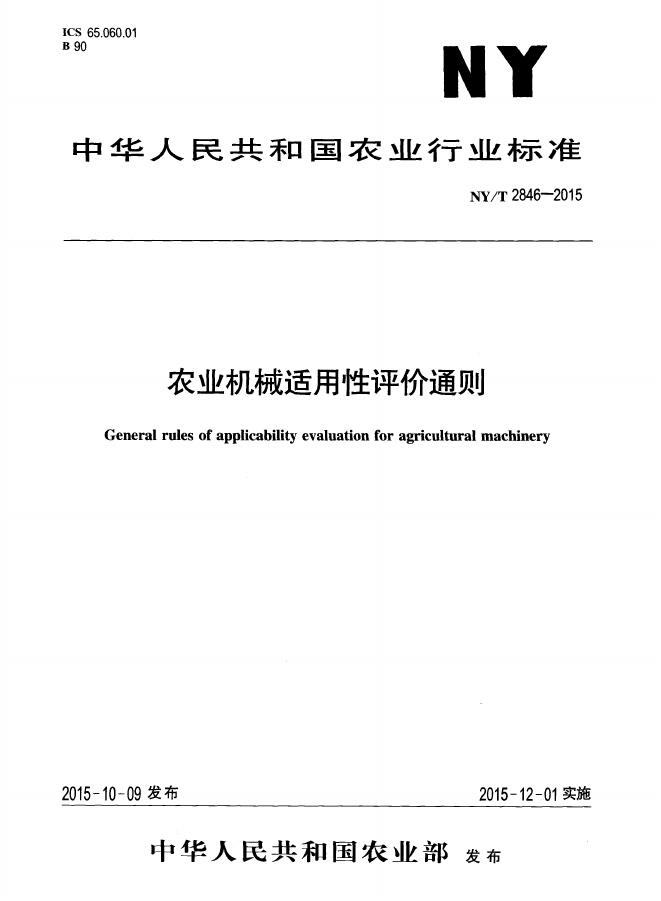 ICS 65.060.01
B 90

NY

中华人民共和国农业行业标准

NY/T 2846—2015

农业机械适用性评价通则

General rules of applicability evaluation for agricultural machinery

2015-10-09发布

2015-12-01实施

中华人民共和国农业部 发布